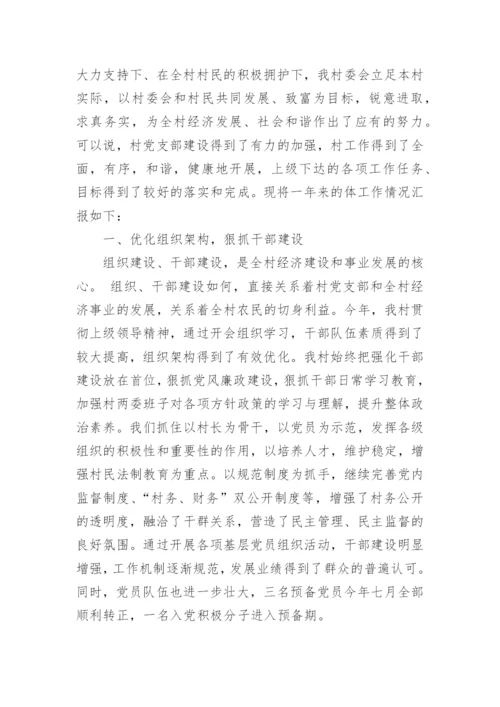 大力支持下、在全村村民的积极拥护下，我村委会立足本村实际，以村委会和村民共同发展、致富为目标，锐意进取，求真务实，为全村经济发展、社会和谐作出了应有的努力。可以说，村党支部建设得到了有力的加强，村工作得到了全面，有序，和谐，健康地开展，上级下达的各项工作任务、目标得到了较好的落实和完成。现将一年来的体工作情况汇报如下：

一、优化组织架构，狠抓干部建设

组织建设、干部建设，是全村经济建设和事业发展的核心。 组织、干部建设如何，直接关系着村党支部和全村经济事业的发展，关系着全村农民的切身利益。今年，我村贯彻上级领导精神，通过开会组织学习，干部队伍素质得到了较大提高，组织架构得到了有效优化。我村始终把强化干部建设放在首位，狠抓党风廉政建设，狠抓干部日常学习教育，加强村两委班子对各项方针政策的学习与理解，提升整体政治素养。我们抓住以村长为骨干，以党员为示范，发挥各级组织的积极性和重要性的作用，以培养人才，维护稳定，增强村民法制教育为重点。以规范制度为抓手，继续完善党内监督制度、“村务、财务”双公开制度等，增强了村务公开的透明度，融洽了干群关系，营造了民主管理、民主监督的良好氛围。通过开展各项基层党员组织活动，干部建设明显增强，工作机制逐渐规范，发展业绩得到了群众的普遍认可。同时，党员队伍也进一步壮大，三名预备党员今年七月全部顺利转正，一名入党积极分子进入预备期。